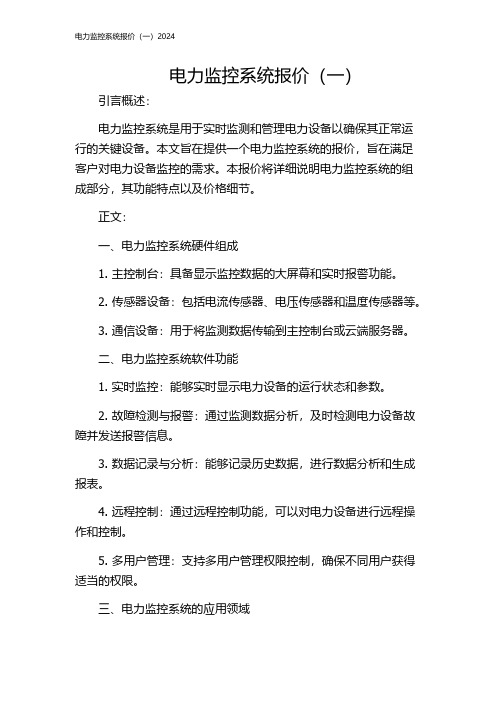 电力监控系统报价（一）2024

电力监控系统报价（一）

引言概述：

电力监控系统是用于实时监测和管理电力设备以确保其正常运行的关键设备。本文旨在提供一个电力监控系统的报价，旨在满足客户对电力设备监控的需求。本报价将详细说明电力监控系统的组成部分，其功能特点以及价格细节。

正文：

一、电力监控系统硬件组成

1. 主控制台：具备显示监控数据的大屏幕和实时报警功能。

2. 传感器设备：包括电流传感器、电压传感器和温度传感器等。

3. 通信设备：用于将监测数据传输到主控制台或云端服务器。

二、电力监控系统软件功能

1. 实时监控：能够实时显示电力设备的运行状态和参数。

2. 故障检测与报警：通过监测数据分析，及时检测电力设备故障并发送报警信息。

3. 数据记录与分析：能够记录历史数据，进行数据分析和生成报表。

4. 远程控制：通过远程控制功能，可以对电力设备进行远程操作和控制。

5. 多用户管理：支持多用户管理权限控制，确保不同用户获得适当的权限。

三、电力监控系统的应用领域